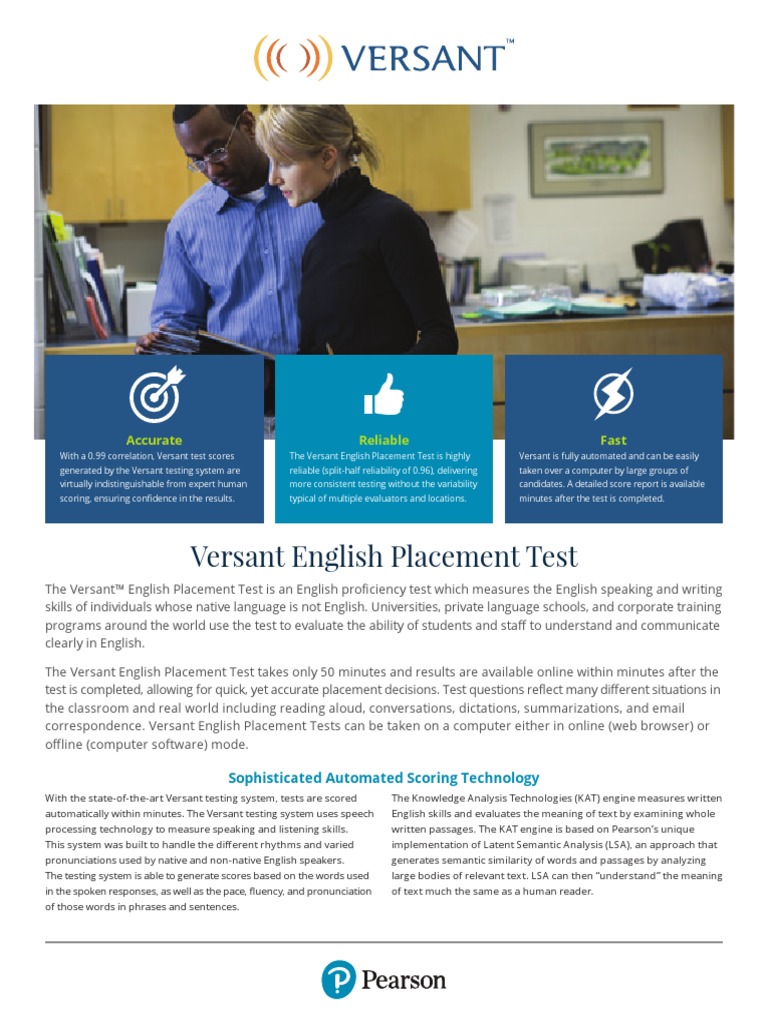 VERSANT™

Accurate
With a 0.99 correlation, Versant test scores generated by the Versant testing system are virtually indistinguishable from expert human scoring, ensuring confidence in the results.

Reliable
The Versant English Placement Test is highly reliable (split-half reliability of 0.96), delivering more consistent testing without the variability typical of multiple evaluators and locations.

Fast
Versant is fully automated and can be easily taken over a computer by large groups of candidates. A detailed score report is available minutes after the test is completed.

Versant English Placement Test

The Versant™ English Placement Test is an English proficiency test which measures the English speaking and writing skills of individuals whose native language is not English. Universities, private language schools, and corporate training programs around the world use the test to evaluate the ability of students and staff to understand and communicate clearly in English.

The Versant English Placement Test takes only 50 minutes and results are available online within minutes after the test is completed, allowing for quick, yet accurate placement decisions. Test questions reflect many different situations in the classroom and real world including reading aloud, conversations, dictations, summarizations, and email correspondence. Versant English Placement Tests can be taken on a computer either in online (web browser) or offline (computer software) mode.

Sophisticated Automated Scoring Technology

With the state-of-the-art Versant testing system, tests are scored automatically within minutes. The Versant testing system uses speech processing technology to measure speaking and listening skills. This system was built to handle the different rhythms and varied pronunciations used by native and non-native English speakers. The testing system is able to generate scores based on the words used in the spoken responses, as well as the pace, fluency, and pronunciation of those words in phrases and sentences.

The Knowledge Analysis Technologies (KAT) engine measures written English skills and evaluates the meaning of text by examining whole written passages. The KAT engine is based on Pearson's unique implementation of Latent Semantic Analysis (LSA), an approach that generates semantic similarity of words and passages by analyzing large bodies of relevant text. LSA can then "understand" the meaning of text much the same as a human reader.

Pearson